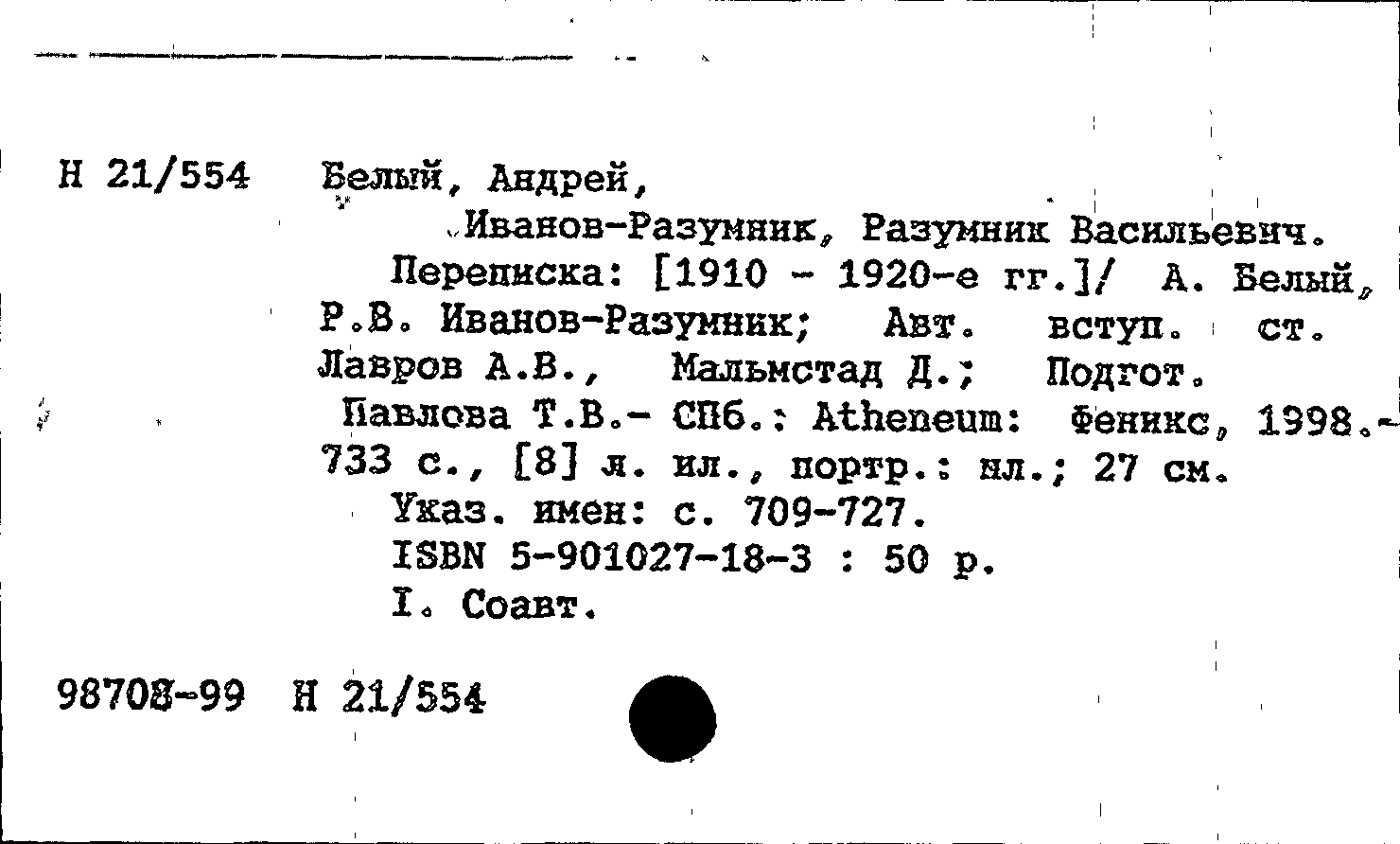 Н 21/554 Белый, Андрей,

Иванов-Разумник, Разумник Васильевич.

Переписка: [1910 - 1920-е гг.]/ А. Белый, Р.В. Иванов-Разумник; Авт. вступ. ст. Лавров А.В., Мальмстад Д.; Подгот. Павлова Т.В.- СПб.: Atheneum: Феникс, 1998.- 733 с., [8] л. ил., портр.: ил.; 27 см.

Указ. имен: с. 709-727.

ISBN 5-901027-18-3 : 50 р.

I. Соавт.

98708-99 Н 21/554